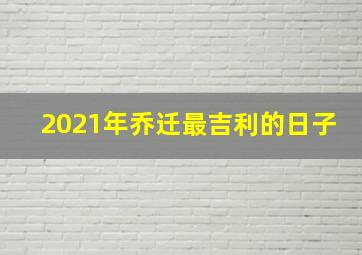 2021年乔迁最吉利的日子